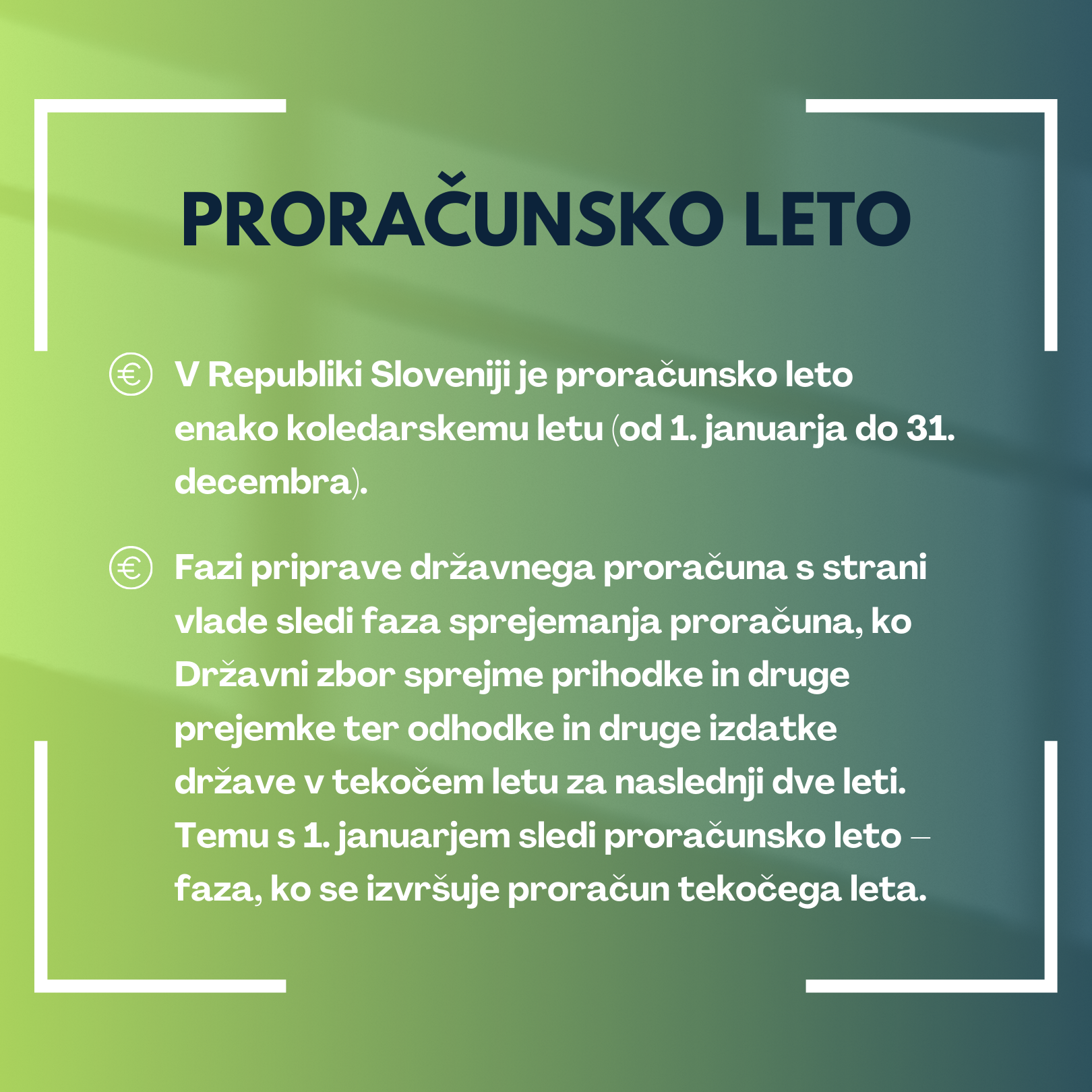 PRORAČUNSKO LETO

V Republiki Sloveniji je proračunsko leto enako koledarskemu letu (od 1. januarja do 31. decembra).

Fazi priprave državnega proračuna s strani vlade sledi faza sprejemanja proračuna, ko Državni zbor sprejme prihodke in druge prejemke ter odhodke in druge izdatke države v tekočem letu za naslednji dve leti. Temu s 1. januarjem sledi proračunsko leto – faza, ko se izvršuje proračun tekočega leta.